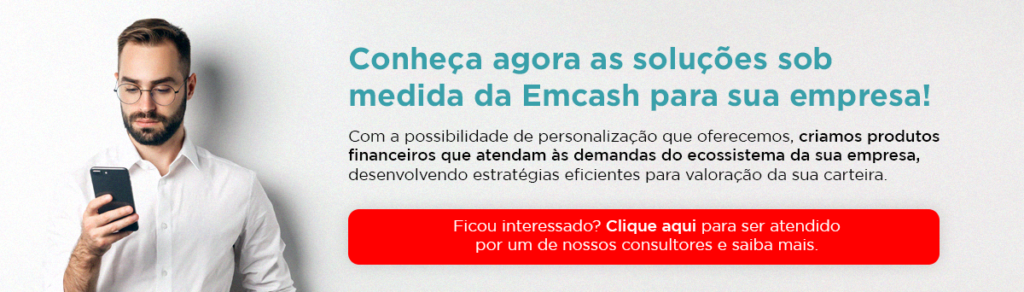 Conheça agora as soluções sob medida da Emcash para sua empresa!

Com a possibilidade de personalização que oferecemos, criamos produtos financeiros que atendam às demandas do ecossistema da sua empresa, desenvolvendo estratégias eficientes para valoração da sua carteira.

Ficou interessado? Clique aqui para ser atendido por um de nossos consultores e saiba mais.